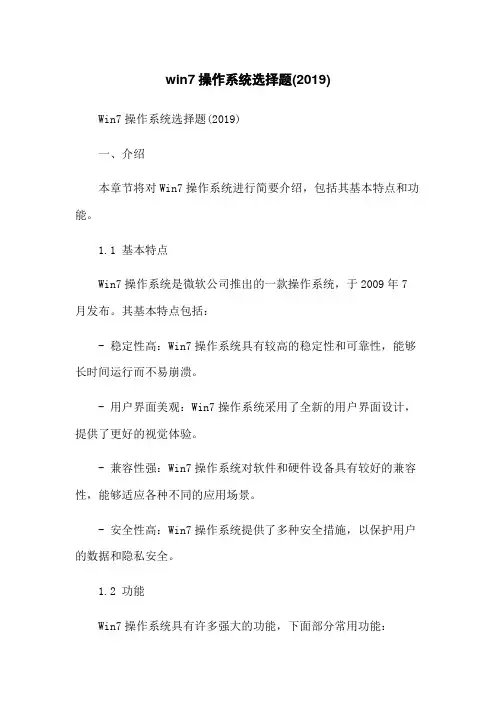 win7 操作系统选择题(2019)

Win7 操作系统选择题(2019)

一、介绍

本章节将对 Win7 操作系统进行简要介绍，包括其基本特点和功能。

1.1 基本特点

Win7 操作系统是微软公司推出的一款操作系统，于 2009 年 7 月发布。其基本特点包括：

- 稳定性高：Win7 操作系统具有较高的稳定性和可靠性，能够长时间运行而不易崩溃。

- 用户界面美观：Win7 操作系统采用了全新的用户界面设计，提供了更好的视觉体验。

- 兼容性强：Win7 操作系统对软件和硬件设备具有较好的兼容性，能够适应各种不同的应用场景。

- 安全性高：Win7 操作系统提供了多种安全措施，以保护用户的数据和隐私安全。

1.2 功能

Win7 操作系统具有许多强大的功能，下面部分常用功能：